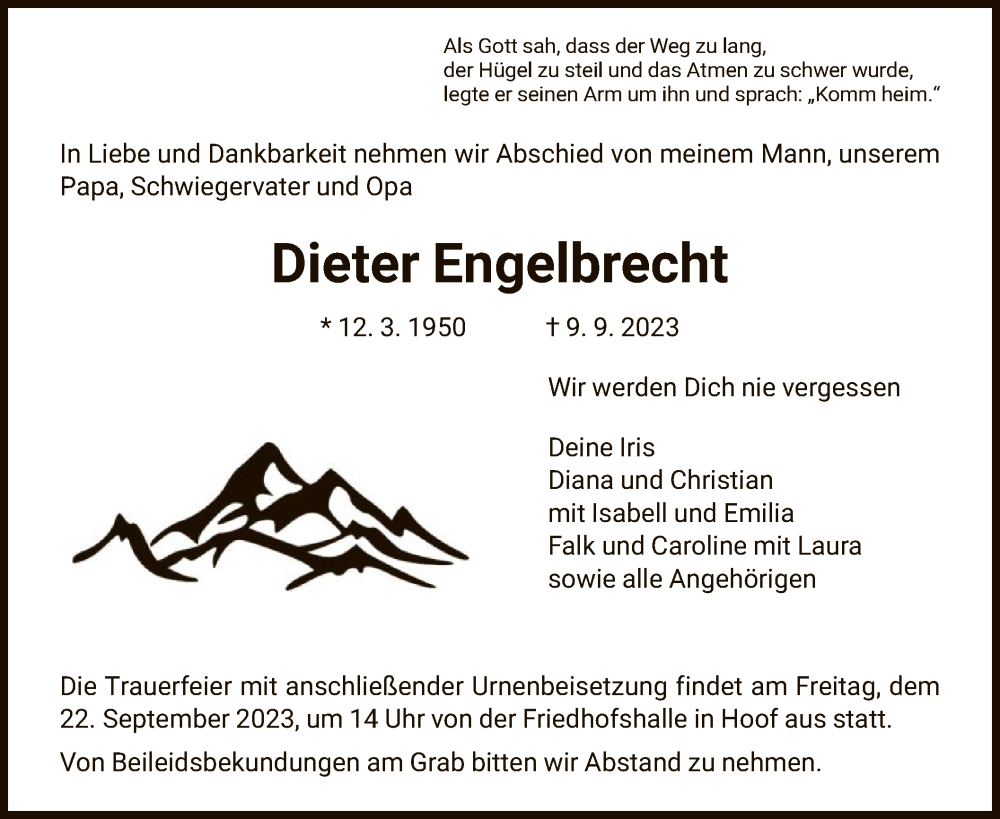 Als Gott sah, dass der Weg zu lang,
der Hügel zu steil und das Atmen zu schwer wurde,
legte er seinen Arm um ihn und sprach: „Komm heim.“

In Liebe und Dankbarkeit nehmen wir Abschied von meinem Mann, unserem Papa, Schwiegervater und Opa

Dieter Engelbrecht

* 12. 3. 1950 † 9. 9. 2023

Wir werden Dich nie vergessen

Deine Iris
Diana und Christian
mit Isabell und Emilia
Falk und Caroline mit Laura
sowie alle Angehörigen

Die Trauerfeier mit anschließender Urnenbeisetzung findet am Freitag, dem 22. September 2023, um 14 Uhr von der Friedhofshalle in Hoof aus statt.

Von Beileidsbekundungen am Grab bitten wir Abstand zu nehmen.